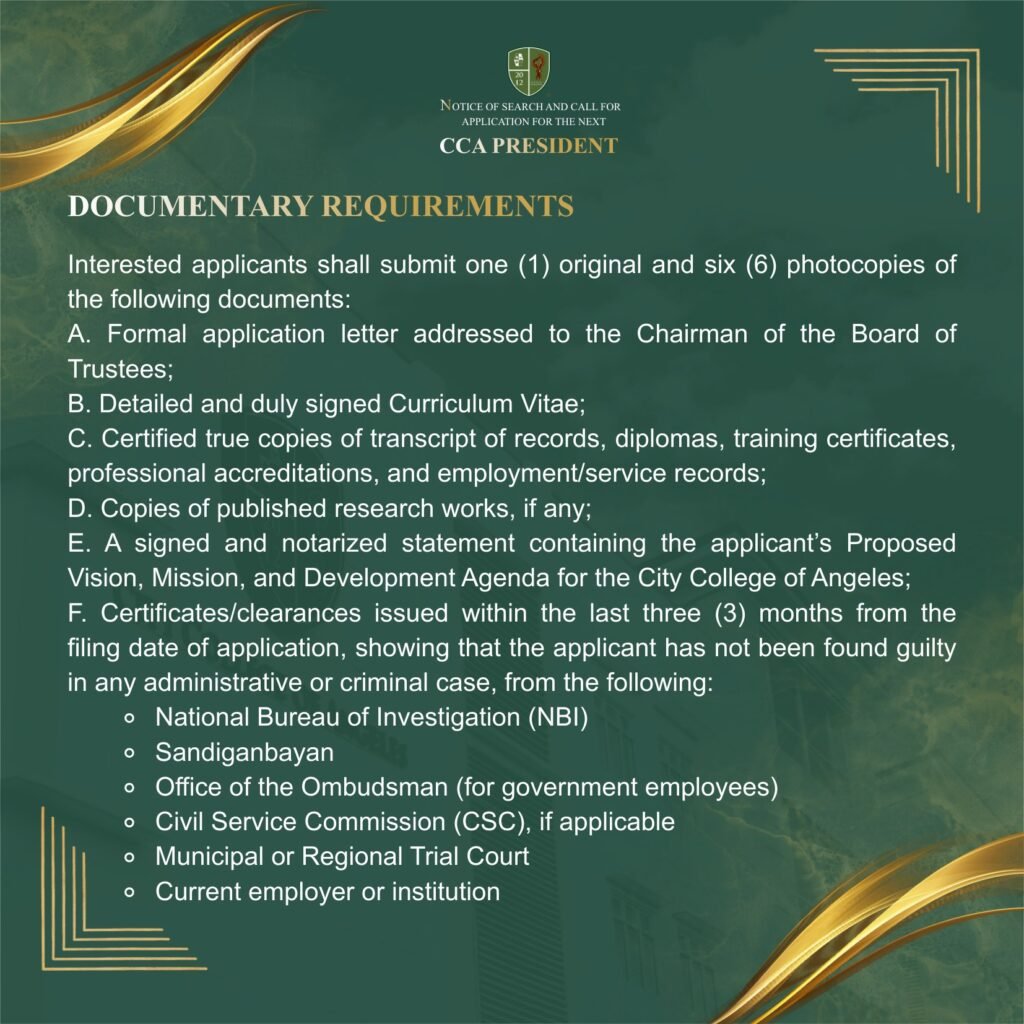 20 12

NOTICE OF SEARCH AND CALL FOR APPLICATION FOR THE NEXT
CCA PRESIDENT

DOCUMENTARY REQUIREMENTS

Interested applicants shall submit one (1) original and six (6) photocopies of the following documents:
A. Formal application letter addressed to the Chairman of the Board of Trustees;
B. Detailed and duly signed Curriculum Vitae;
C. Certified true copies of transcript of records, diplomas, training certificates, professional accreditations, and employment/service records;
D. Copies of published research works, if any;
E. A signed and notarized statement containing the applicant's Proposed Vision, Mission, and Development Agenda for the City College of Angeles;
F. Certificates/clearances issued within the last three (3) months from the filing date of application, showing that the applicant has not been found guilty in any administrative or criminal case, from the following:
- National Bureau of Investigation (NBI)
- Sandiganbayan
- Office of the Ombudsman (for government employees)
- Civil Service Commission (CSC), if applicable
- Municipal or Regional Trial Court
- Current employer or institution